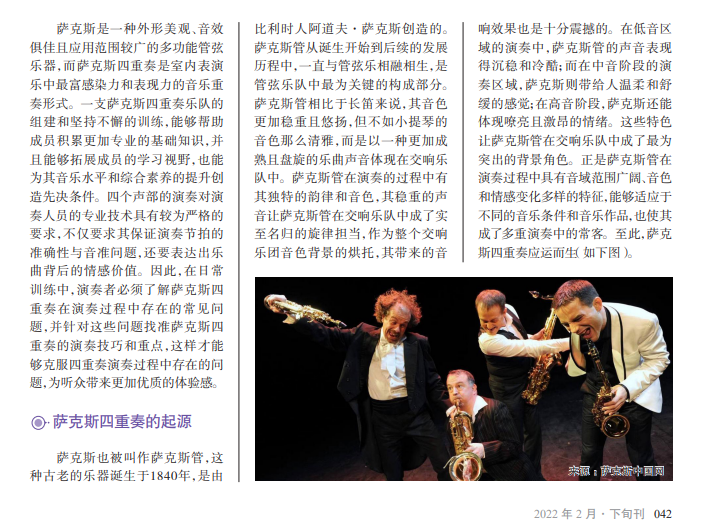 萨克斯是一种外形美观、音效俱佳且应用范围较广的多功能管弦乐器，而萨克斯四重奏是室内表演乐中最富感染力和表现力的音乐重奏形式。一支萨克斯四重奏乐队的组建和坚持不懈的训练，能够帮助成员积累更加专业的基础知识，并且能够拓展成员的学习视野，也能为其音乐水平和综合素养的提升创造先决条件。四个声部的演奏对演奏人员的专业技术具有较为严格的要求，不仅要求其保证演奏节拍的准确性与音准问题，还要表达出乐曲背后的情感价值。因此，在日常训练中，演奏者必须了解萨克斯四重奏在演奏过程中存在的常见问题，并针对这些问题找准萨克斯四重奏的演奏技巧和重点，这样才能够克服四重奏演奏过程中存在的问题，为听众带来更加优质的体验感。

萨克斯四重奏的起源

萨克斯也被叫作萨克斯管，这种古老的乐器诞生于1840年，是由比利时人阿道夫·萨克斯创造的。萨克斯管从诞生开始到后续的发展历程中，一直与管弦乐相融相生，是管弦乐队中最为关键的构成部分。萨克斯管相比于长笛来说，其音色更加稳重且悠扬，但不如小提琴的音色那么清雅，而是以一种更加成熟且盘旋的乐曲声音体现在交响乐队中。萨克斯管在演奏的过程中有其独特的韵律和音色，其稳重的声音让萨克斯管在交响乐队中成了实至名归的旋律担当，作为整个交响乐团音色背景的烘托，其带来的音响效果也是十分震撼的。在低音区域的演奏中，萨克斯管的声音表现得沉稳和冷酷；而在中音阶段的演奏区域，萨克斯则带给人温柔和舒缓的感觉；在高音阶段，萨克斯还能体现嘹亮且激昂的情绪。这些特色让萨克斯管在交响乐队中成了最为突出的背景角色。正是萨克斯管在演奏过程中具有音域范围广阔、音色和情感变化多样的特征，能够适应于不同的音乐条件和音乐作品，也使其成了多重演奏中的常客。至此，萨克斯四重奏应运而生（如下图）。

来源：萨克斯中国网

2022年2月·下旬刊 042